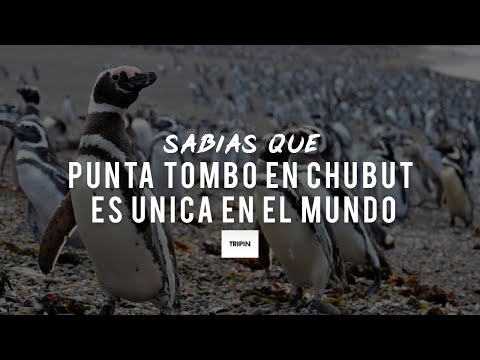 SABIAS QUE
PUNTA TOMBO EN CHUBUT ES UNICA EN EL MUNDO

TRIPIN